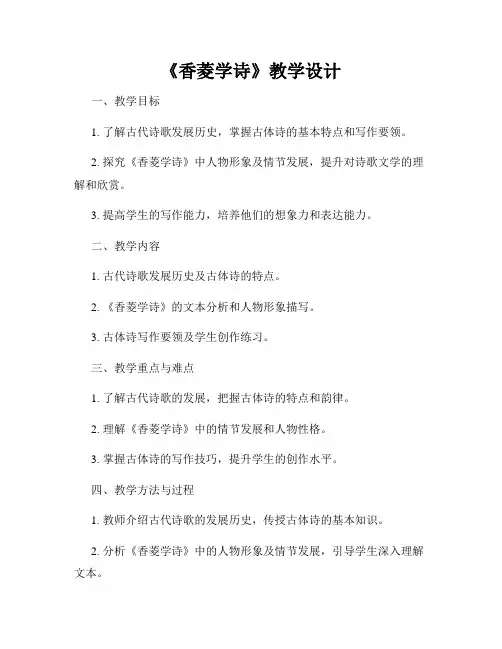 《香菱学诗》教学设计

一、教学目标

1. 了解古代诗歌发展历史，掌握古体诗的基本特点和写作要领。

2. 探究《香菱学诗》中人物形象及情节发展，提升对诗歌文学的理解和欣赏。

3. 提高学生的写作能力，培养他们的想象力和表达能力。

二、教学内容

1. 古代诗歌发展历史及古体诗的特点。

2. 《香菱学诗》的文本分析和人物形象描写。

3. 古体诗写作要领及学生创作练习。

三、教学重点与难点

1. 了解古代诗歌的发展，把握古体诗的特点和韵律。

2. 理解《香菱学诗》中的情节发展和人物性格。

3. 掌握古体诗的写作技巧，提升学生的创作水平。

四、教学方法与过程

1. 教师介绍古代诗歌的发展历史，传授古体诗的基本知识。

2. 分析《香菱学诗》中的人物形象及情节发展，引导学生深入理解文本。